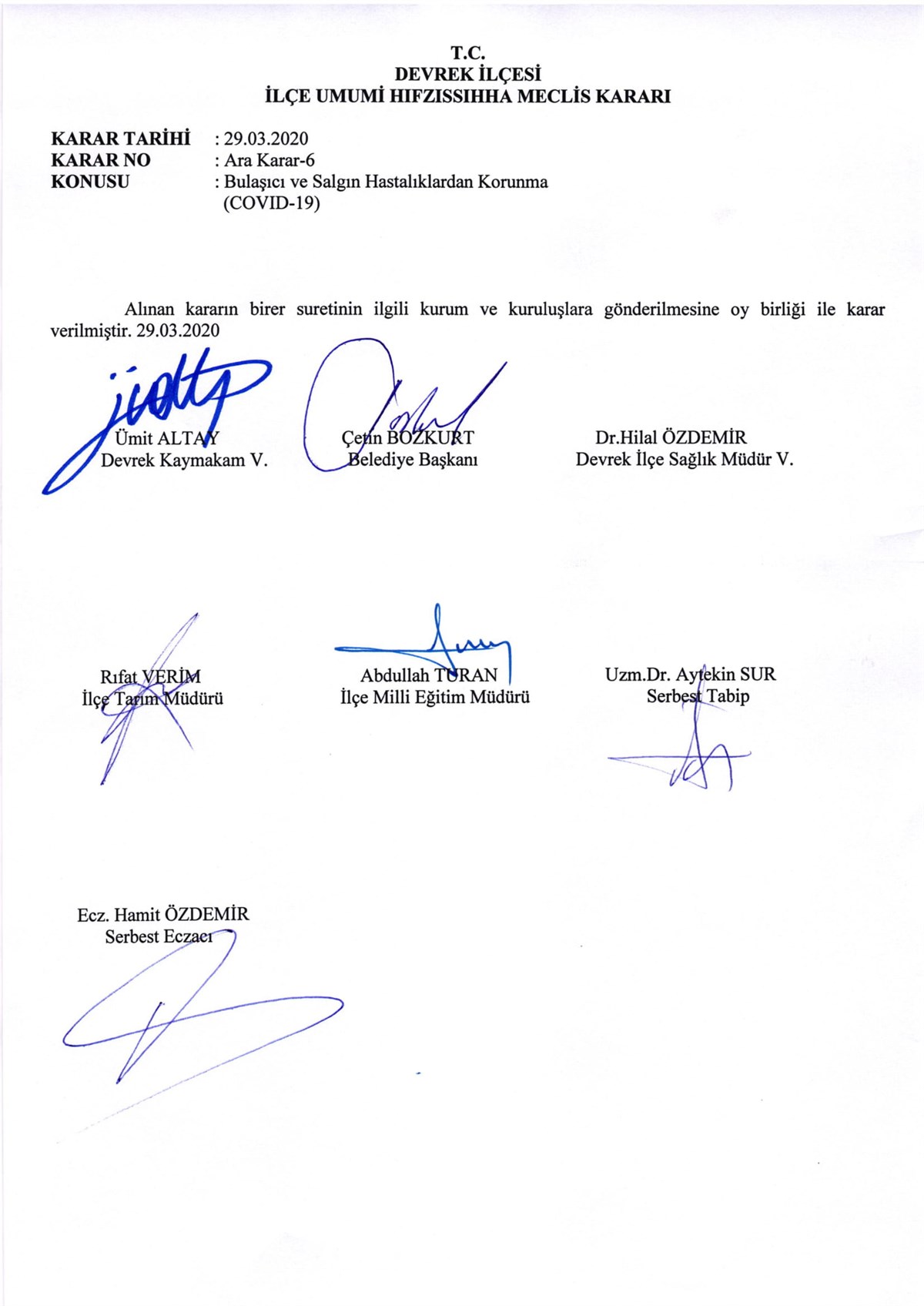 T.C.
DEVREK İLÇESİ
İLÇE UMUMİ HIFZISSIHHA MECLİS KARARI

KARAR TARİHİ : 29.03.2020
KARAR NO : Ara Karar-6
KONUSU : Bulaşıcı ve Salgın Hastalıklardan Korunma (COVID-19)

Alınan kararın birer suretinin ilgili kurum ve kuruluşlara gönderilmesine oy birliği ile karar verilmiştir. 29.03.2020

Ümit ALTAY
Devrek Kaymakam V.

Çetin BOZKURT
Belediye Başkanı

Dr.Hilal ÖZDEMİR
Devrek İlçe Sağlık Müdür V.

Rıfat VERİM
İlçe Tarım Müdürü

Abdullah TURAN
İlçe Milli Eğitim Müdürü

Uzm.Dr. Aytekin SUR
Serbest Tabip

Ecz. Hamit ÖZDEMİR
Serbest Eczacı